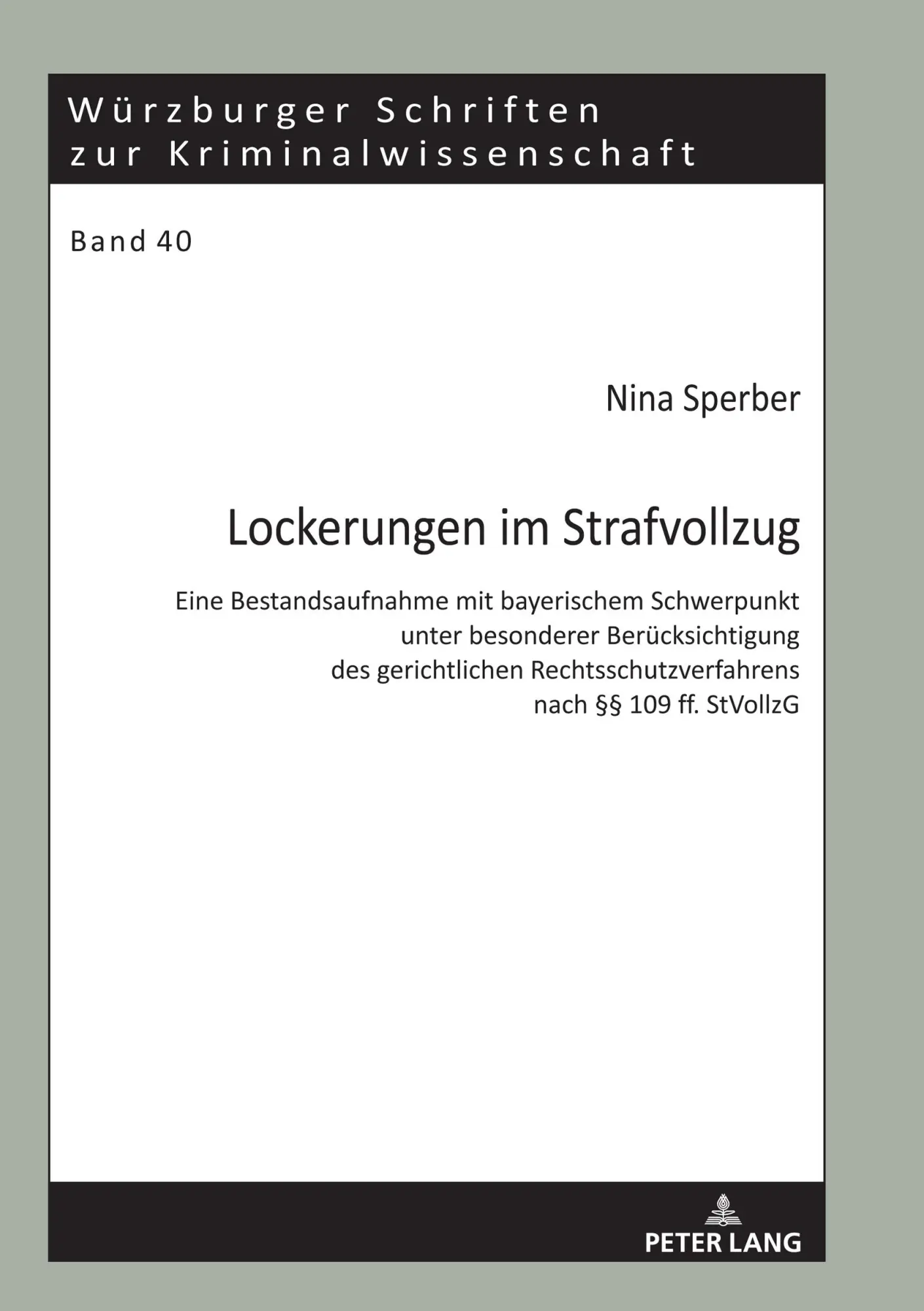 Würzburger Schriften
zur Kriminalwissenschaft

Band 40

Nina Sperber

Lockerungen im Strafvollzug

Eine Bestandsaufnahme mit bayerischem Schwerpunkt
unter besonderer Berücksichtigung
des gerichtlichen Rechtsschutzverfahrens
nach §§ 109 ff. StVollzG

PETER LANG